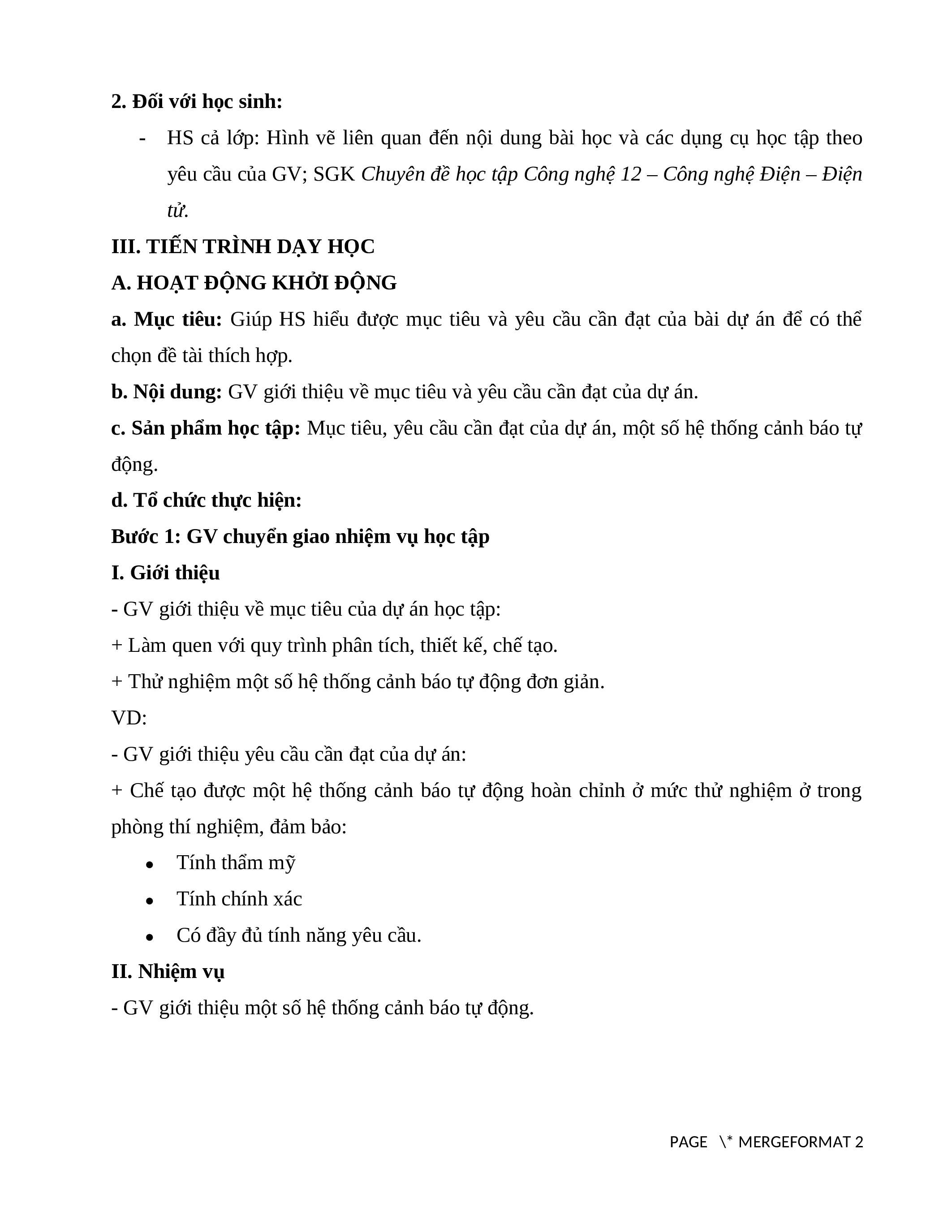 2. Đối với học sinh:

- HS cả lớp: Hình vẽ liên quan đến nội dung bài học và các dụng cụ học tập theo yêu cầu của GV; SGK Chuyên đề học tập Công nghệ 12 – Công nghệ Điện – Điện tử.

III. TIẾN TRÌNH DẠY HỌC

A. HOẠT ĐỘNG KHỞI ĐỘNG

a. Mục tiêu: Giúp HS hiểu được mục tiêu và yêu cầu cần đạt của bài dự án để có thể chọn đề tài thích hợp.

b. Nội dung: GV giới thiệu về mục tiêu và yêu cầu cần đạt của dự án.

c. Sản phẩm học tập: Mục tiêu, yêu cầu cần đạt của dự án, một số hệ thống cảnh báo tự động.

d. Tổ chức thực hiện:

Bước 1: GV chuyển giao nhiệm vụ học tập

I. Giới thiệu

- GV giới thiệu về mục tiêu của dự án học tập:

+ Làm quen với quy trình phân tích, thiết kế, chế tạo.

+ Thử nghiệm một số hệ thống cảnh báo tự động đơn giản.

VD:

- GV giới thiệu yêu cầu cần đạt của dự án:

+ Chế tạo được một hệ thống cảnh báo tự động hoàn chỉnh ở mức thử nghiệm ở trong phòng thí nghiệm, đảm bảo:

• Tính thẩm mỹ

• Tính chính xác

• Có đầy đủ tính năng yêu cầu.

II. Nhiệm vụ

- GV giới thiệu một số hệ thống cảnh báo tự động.

PAGE \* MERGEFORMAT 2